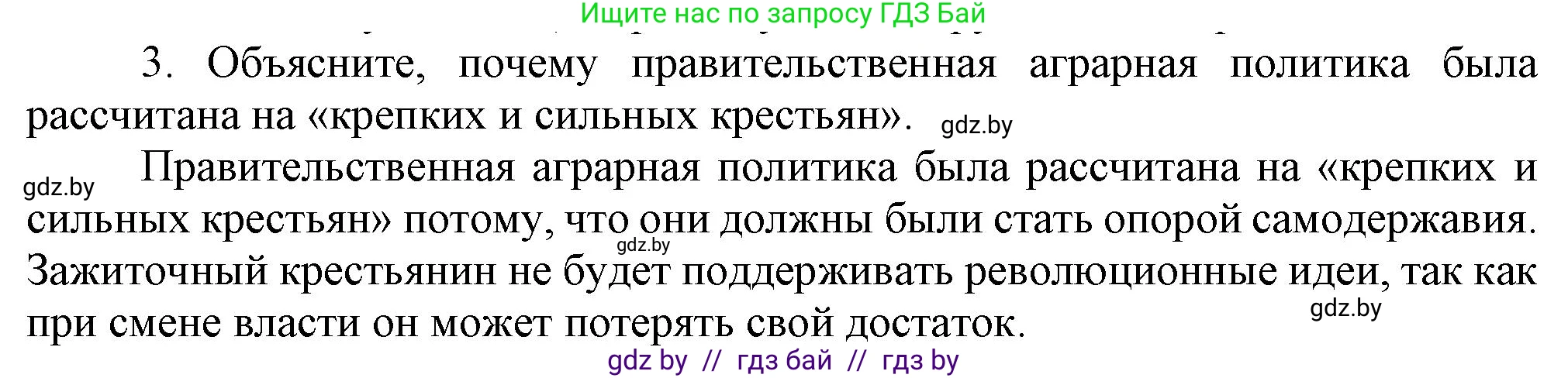 Ищите нас по запросу ГДЗ Бай

3. Объясните, почему правительственная аграрная политика была рассчитана на «крепких и сильных крестьян». gdz.by

gdz.by Правительственная аграрная политика была рассчитана на «крепких и сильных крестьян» потому, что они должны были стать опорой самодержавия. gdz.by Зажиточный крестьянин не будет поддерживать революционные идеи, так как при смене власти он может потерять свой достаток. gdz.by

gdz by // гдз бай // гдз by